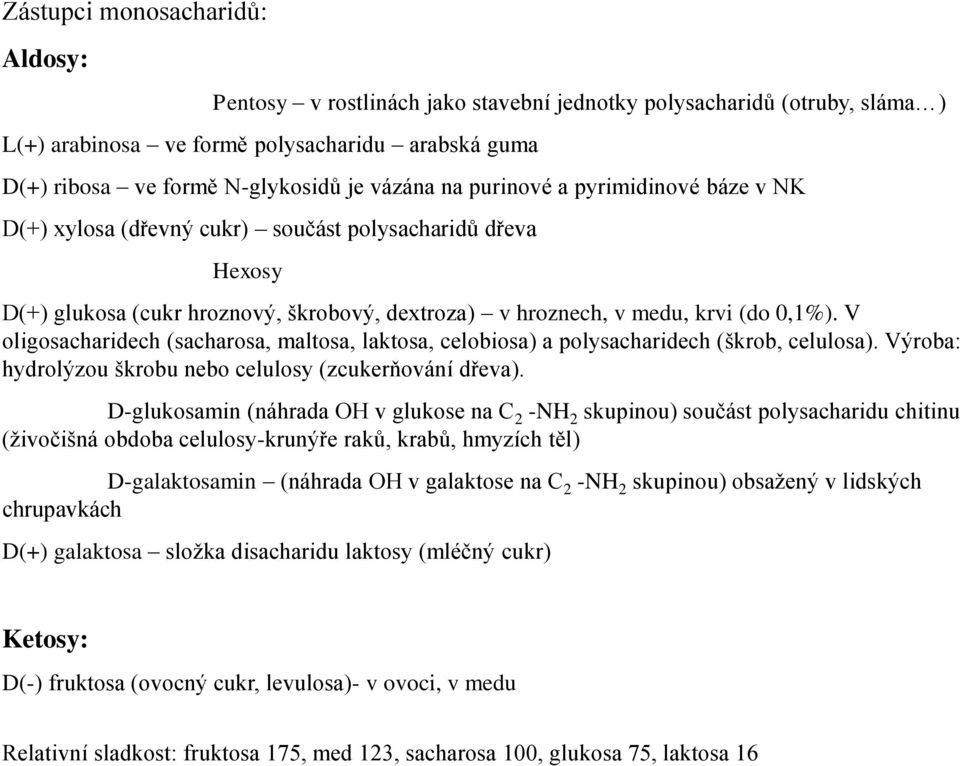 Zástupci monosacharidů:

Aldosy:

Pentosy – v rostlinách jako stavební jednotky polysacharidů (otruby, sláma…)

L(+) arabinosa – ve formě polysacharidu – arabská guma

D(+) ribosa – ve formě N-glykosidů je vázána na purinové a pyrimidinové báze v NK

D(+) xylosa (dřevný cukr) – součást polysacharidů dřeva

Hexosy

D(+) glukosa (cukr hroznový, škrobový, dextroza) – v hroznech, v medu, krvi (do 0,1%). V oligosacharidech (sacharosa, maltosa, laktosa, celobiosa) a polysacharidech (škrob, celulosa). Výroba: hydrolýzou škrobu nebo celulosy (zcukerňování dřeva).

D-glukosamin (náhrada OH v glukose na $C_2$ -$NH_2$ skupinou) součást polysacharidu chitinu (živočišná obdoba celulosy-krunýře raků, krabů, hmyzích těl)

D-galaktosamin – (náhrada OH v galaktose na $C_2$ -$NH_2$ skupinou) obsažený v lidských chrupavkách

D(+) galaktosa – složka disacharidu laktosy (mléčný cukr)

Ketosy:

D(-) fruktosa (ovocný cukr, levulosa)- v ovoci, v medu

Relativní sladkost: fruktosa 175, med 123, sacharosa 100, glukosa 75, laktosa 16